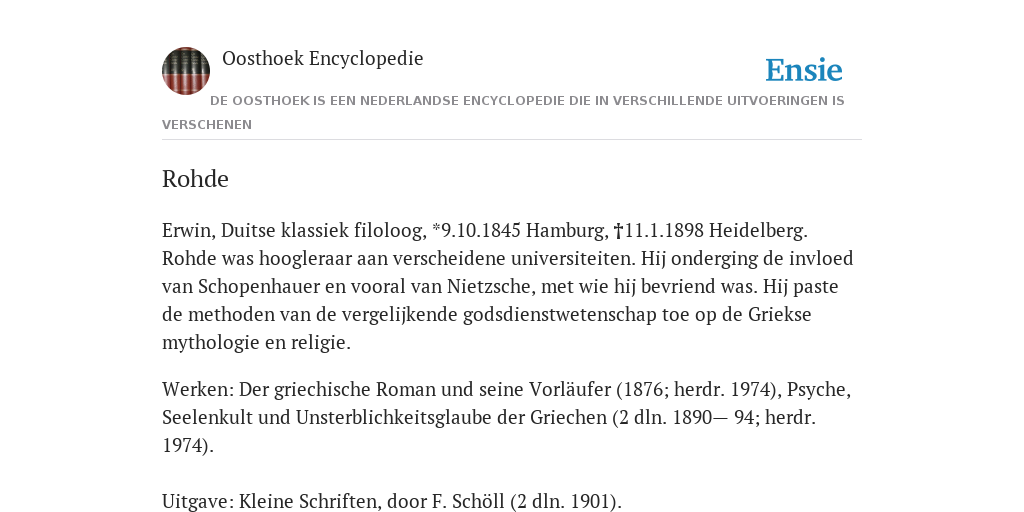 Oosthoek Encyclopedie

Ensie

DE OOSTHOEK IS EEN NEDERLANDSE ENCYCLOPEDIE DIE IN VERSCHILLENDE UITVOERINGEN IS VERSCHENEN

Rohde

Erwin, Duitse klassiek filoloog, *9.10.1845 Hamburg, †11.1.1898 Heidelberg. Rohde was hoogleraar aan verscheidene universiteiten. Hij onderging de invloed van Schopenhauer en vooral van Nietzsche, met wie hij bevriend was. Hij paste de methoden van de vergelijkende godsdienstwetenschap toe op de Griekse mythologie en religie.

Werken: Der griechische Roman und seine Vorläufer (1876; herdr. 1974), Psyche, Seelenkult und Unsterblichkeitsglaube der Griechen (2 dln. 1890— 94; herdr. 1974).

Uitgave: Kleine Schriften, door F. Schöll (2 dln. 1901).